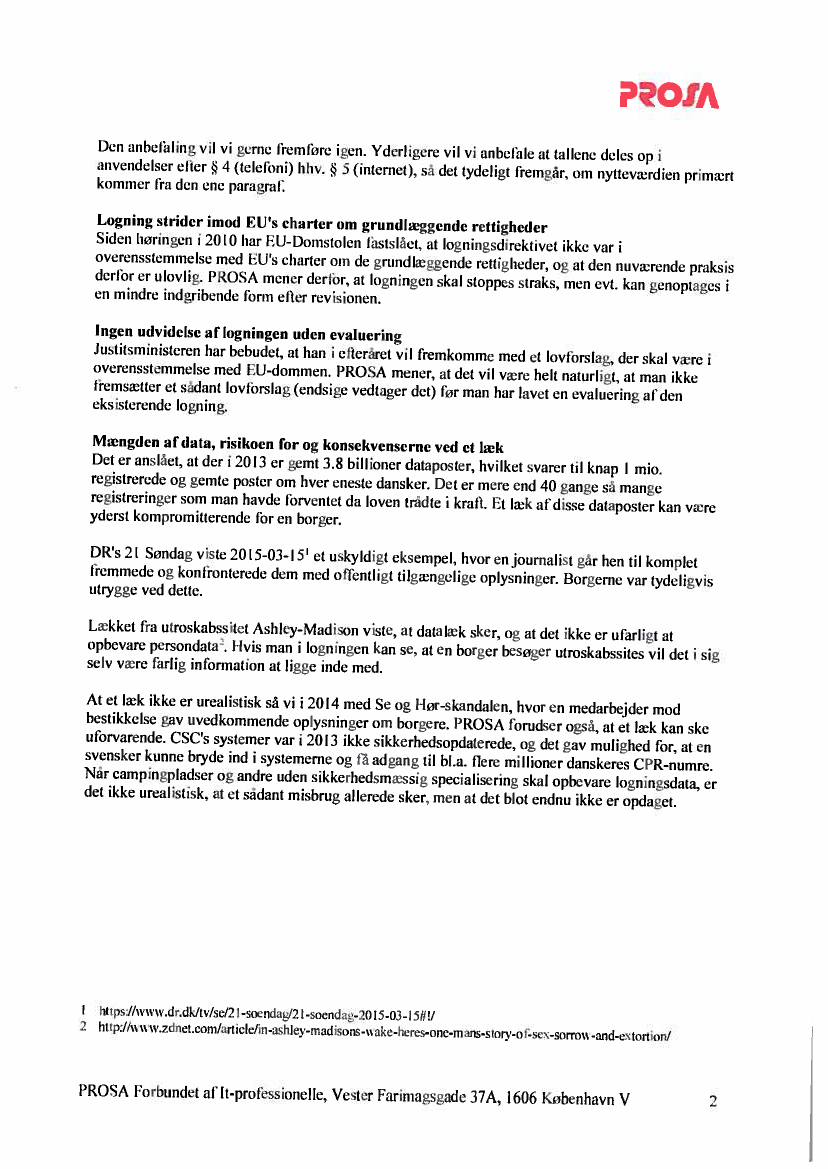 PROSA

Den anbefaling vil vi gerne fremføre igen. Yderligere vil vi anbefale at tallene deles op i anvendelser efter § 4 (telefoni) hhv. § 5 (internet), så det tydeligt fremgår, om nytteværdien primært kommer fra den ene paragraf.

Logning strider imod EU's charter om grundlæggende rettigheder
Siden høringen i 2010 har EU-Domstolen fastslået, at logningsdirektivet ikke var i overensstemmelse med EU's charter om de grundlæggende rettigheder, og at den nuværende praksis derfor er ulovlig. PROSA mener derfor, at logningen skal stoppes straks, men evt. kan genoptages i en mindre indgribende form efter revisionen.

Ingen udvidelse af logningen uden evaluering
Justitsministeren har bebudet, at han i efteråret vil fremkomme med et lovforslag, der skal være i overensstemmelse med EU-dommen. PROSA mener, at det vil være helt naturligt, at man ikke fremsætter et sådant lovforslag (endsige vedtager det) før man har lavet en evaluering af den eksisterende logning.

Mængden af data, risikoen for og konsekvenserne ved et læk
Det er anslået, at der i 2013 er gemt 3.8 billioner dataposter, hvilket svarer til knap 1 mio. registrerede og gemte poster om hver eneste dansker. Det er mere end 40 gange så mange registreringer som man havde forventet da loven trådte i kraft. Et læk af disse dataposter kan være yderst kompromitterende for en borger.

DR's 21 Søndag viste 2015-03-15$^1$ et uskyldigt eksempel, hvor en journalist går hen til komplet fremmede og konfronterede dem med offentligt tilgængelige oplysninger. Borgerne var tydeligvis utrygge ved dette.

Lækket fra utroskabssitet Ashley-Madison viste, at datalæk sker, og at det ikke er ufarligt at opbevare persondata$^2$. Hvis man i logningen kan se, at en borger besøger utroskabssites vil det i sig selv være farlig information at ligge inde med.

At et læk ikke er urealistisk så vi i 2014 med Se og Hør-skandalen, hvor en medarbejder mod bestikkelse gav uvedkommende oplysninger om borgere. PROSA forudser også, at et læk kan ske uforvarende. CSC's systemer var i 2013 ikke sikkerhedsopdaterede, og det gav mulighed for, at en svensker kunne bryde ind i systemerne og få adgang til bl.a. flere millioner danskeres CPR-numre. Når campingpladser og andre uden sikkerhedsmæssig specialisering skal opbevare logningsdata, er det ikke urealistisk, at et sådant misbrug allerede sker, men at det blot endnu ikke er opdaget.

1 https://www.dr.dk/tv/se/21-soendag/21-soendag-2015-03-15#!/
2 http://www.zdnet.com/article/in-ashley-madisons-wake-heres-one-mans-story-of-sex-sorrow-and-extortion/

PROSA Forbundet af It-professionelle, Vester Farimagsgade 37A, 1606 København V 2